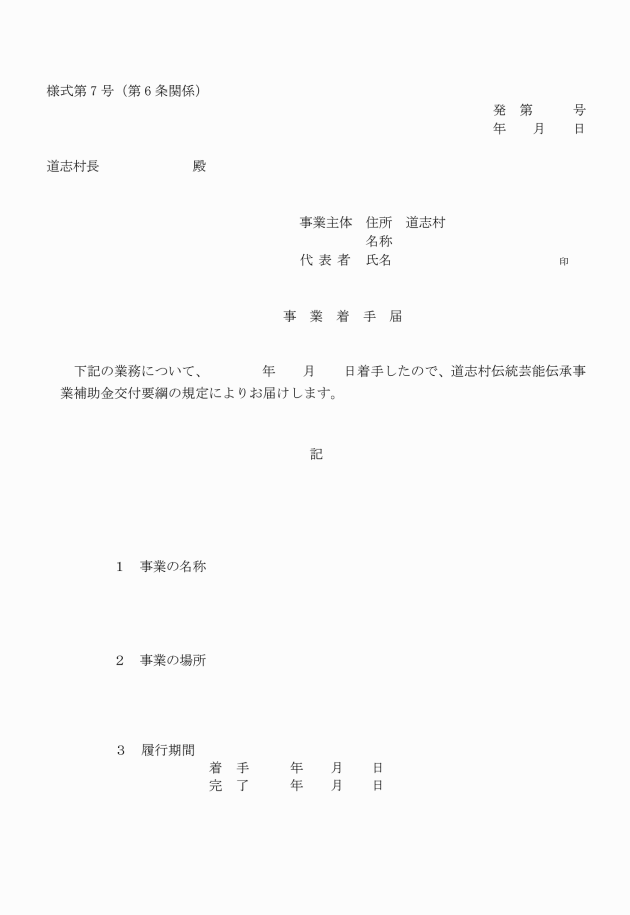 様式第７号（第６条関係）

発　第　　　号
年　　月　　日

道志村長　　　　　　　殿

事業主体　住所　道志村
名称
代 表 者　氏名　　　　　　　　　　印

事　業　着　手　届

下記の業務について、　　　年　　月　　日着手したので、道志村伝統芸能伝承事業補助金交付要綱の規定によりお届けします。

記

１　事業の名称

２　事業の場所

３　履行期間
着　手　　　年　　月　　日
完　了　　　年　　月　　日